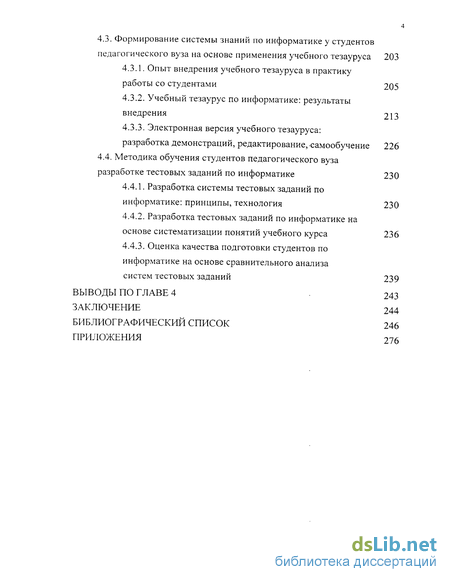 4

4.3. Формирование системы знаний по информатике у студентов педагогического вуза на основе применения учебного тезауруса 203

4.3.1. Опыт внедрения учебного тезауруса в практику работы со студентами 205

4.3.2. Учебный тезаурус по информатике: результаты внедрения 213

4.3.3. Электронная версия учебного тезауруса: разработка демонстраций, редактирование, самообучение 226

4.4. Методика обучения студентов педагогического вуза разработке тестовых заданий по информатике 230

4.4.1. Разработка системы тестовых заданий по информатике: принципы, технология 230

4.4.2. Разработка тестовых заданий по информатике на основе систематизации понятий учебного курса 236

4.4.3. Оценка качества подготовки студентов по информатике на основе сравнительного анализа систем тестовых заданий 239

ВЫВОДЫ ПО ГЛАВЕ 4 243

ЗАКЛЮЧЕНИЕ 244

БИБЛИОГРАФИЧЕСКИЙ СПИСОК 246

ПРИЛОЖЕНИЯ 276

dsLib.net
библиотека диссертаций